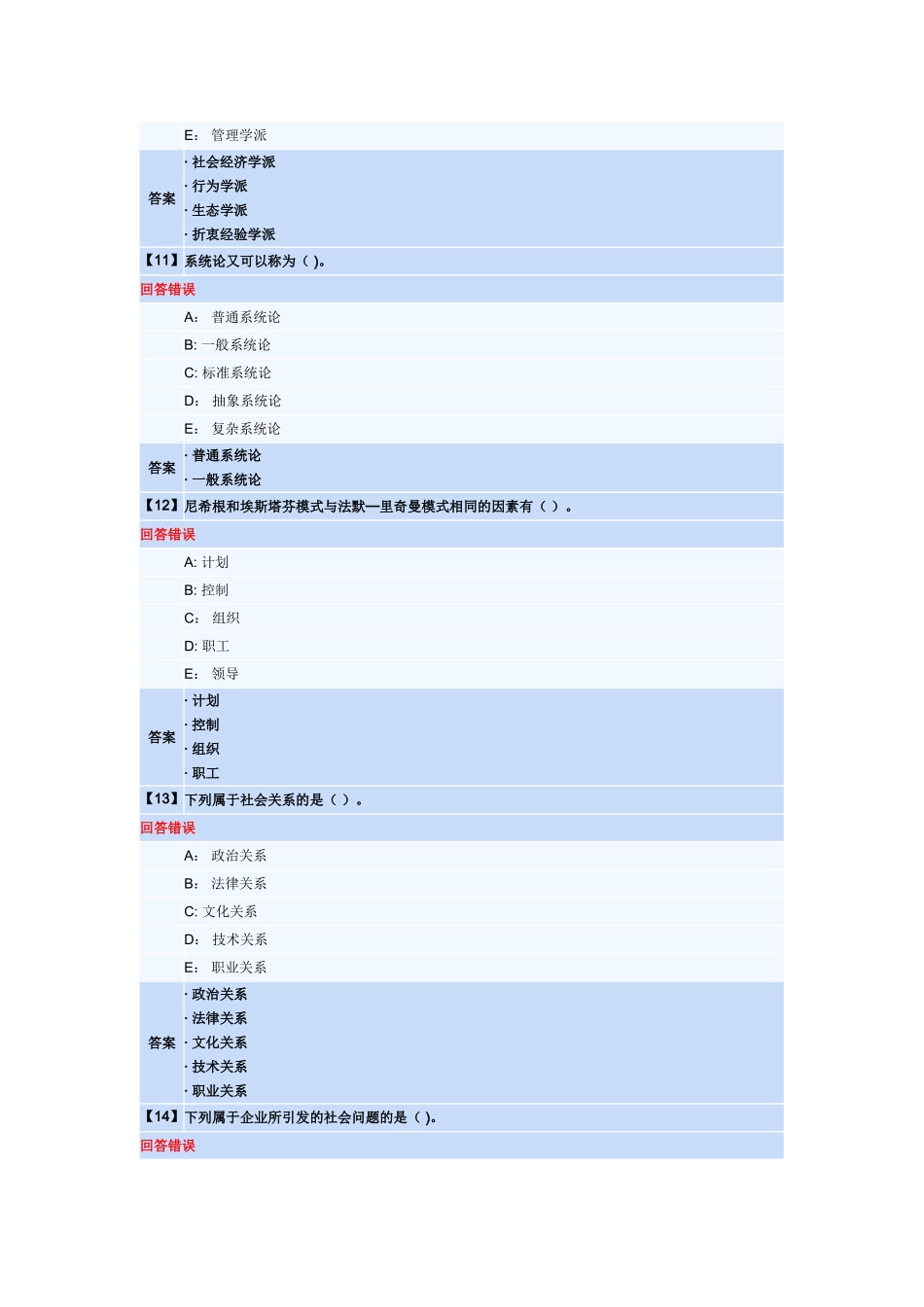 E： 管理学派

答案
· 社会经济学派
· 行为学派
· 生态学派
· 折衷经验学派

【11】系统论又可以称为（ )。

回答错误

A： 普通系统论
B: 一般系统论
C: 标准系统论
D： 抽象系统论
E： 复杂系统论

答案
· 普通系统论
· 一般系统论

【12】尼希根和埃斯塔芬模式与法默—里奇曼模式相同的因素有（ ）。

回答错误

A: 计划
B: 控制
C： 组织
D: 职工
E： 领导

答案
· 计划
· 控制
· 组织
· 职工

【13】下列属于社会关系的是（ ）。

回答错误

A： 政治关系
B： 法律关系
C: 文化关系
D： 技术关系
E： 职业关系

答案
· 政治关系
· 法律关系
· 文化关系
· 技术关系
· 职业关系

【14】下列属于企业所引发的社会问题的是（ )。

回答错误